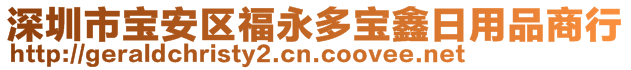 深圳市宝安区福永多宝鑫日用品商行
http://geraldchristy2.cn.coovee.net